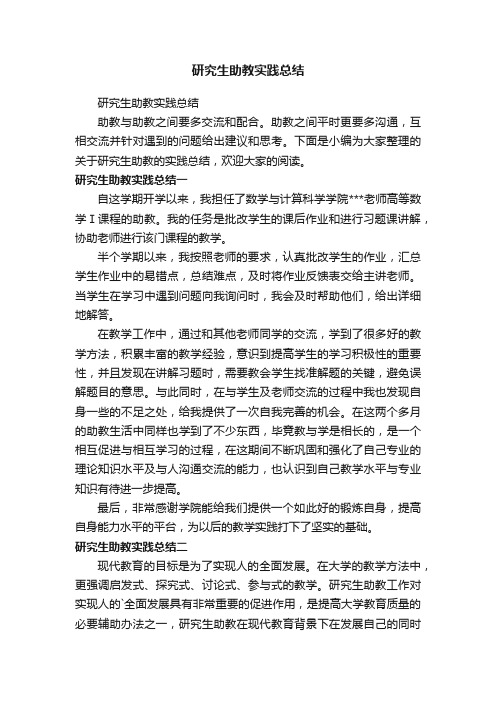 研究生助教实践总结

研究生助教实践总结

助教与助教之间要多交流和配合。助教之间平时更要多沟通，互相交流并针对遇到的问题给出建议和思考。下面是小编为大家整理的关于研究生助教的实践总结，欢迎大家的阅读。

研究生助教实践总结一

自这学期开学以来，我担任了数学与计算科学学院***老师高等数学Ⅰ课程的助教。我的任务是批改学生的课后作业和进行习题课讲解，协助老师进行该门课程的教学。

半个学期以来，我按照老师的要求，认真批改学生的作业，汇总学生作业中的易错点，总结难点，及时将作业反馈表交给主讲老师。当学生在学习中遇到问题向我询问时，我会及时帮助他们，给出详细地解答。

在教学工作中，通过和其他老师同学的交流，学到了很多好的教学方法，积累丰富的教学经验，意识到提高学生的学习积极性的重要性，并且发现在讲解习题时，需要教会学生找准解题的关键，避免误解题目的意思。与此同时，在与学生及老师交流的过程中我也发现自身一些的不足之处，给我提供了一次自我完善的机会。在这两个多月的助教生活中同样也学到了不少东西，毕竟教与学是相长的，是一个相互促进与相互学习的过程，在这期间不断巩固和强化了自己专业的理论知识水平及与人沟通交流的能力，也认识到自己教学水平与专业知识有待进一步提高。

最后，非常感谢学院能给我们提供一个如此好的锻炼自身，提高自身能力水平的平台，为以后的教学实践打下了坚实的基础。

研究生助教实践总结二

现代教育的目标是为了实现人的全面发展。在大学的教学方法中，更强调启发式、探究式、讨论式、参与式的教学。研究生助教工作对实现人的`全面发展具有非常重要的促进作用，是提高大学教育质量的必要辅助办法之一，研究生助教在现代教育背景下在发展自己的同时